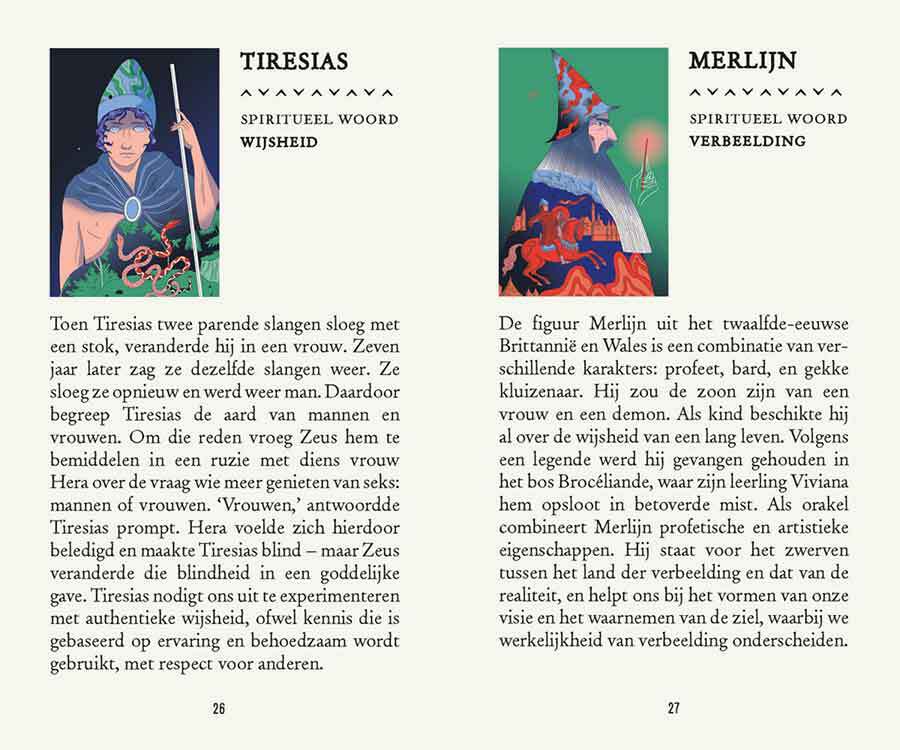 TIRESIAS

SPIRITUEEL WOORD
WIJSHEID

Toen Tiresias twee parende slangen sloeg met een stok, veranderde hij in een vrouw. Zeven jaar later zag ze dezelfde slangen weer. Ze sloeg ze opnieuw en werd weer man. Daardoor begreep Tiresias de aard van mannen en vrouwen. Om die reden vroeg Zeus hem te bemiddelen in een ruzie met diens vrouw Hera over de vraag wie meer genieten van seks: mannen of vrouwen. 'Vrouwen,' antwoordde Tiresias prompt. Hera voelde zich hierdoor beledigd en maakte Tiresias blind – maar Zeus veranderde die blindheid in een goddelijke gave. Tiresias nodigt ons uit te experimenteren met authentieke wijsheid, ofwel kennis die is gebaseerd op ervaring en behoedzaam wordt gebruikt, met respect voor anderen.

26

MERLIJN

SPIRITUEEL WOORD
VERBEELDING

De figuur Merlijn uit het twaalfde-eeuwse Brittannië en Wales is een combinatie van verschillende karakters: profeet, bard, en gekke kluizenaar. Hij zou de zoon zijn van een vrouw en een demon. Als kind beschikte hij al over de wijsheid van een lang leven. Volgens een legende werd hij gevangen gehouden in het bos Brocéliande, waar zijn leerling Viviana hem opsloot in betoverde mist. Als orakel combineert Merlijn profetische en artistieke eigenschappen. Hij staat voor het zwerven tussen het land der verbeelding en dat van de realiteit, en helpt ons bij het vormen van onze visie en het waarnemen van de ziel, waarbij we werkelijkheid van verbeelding onderscheiden.

27